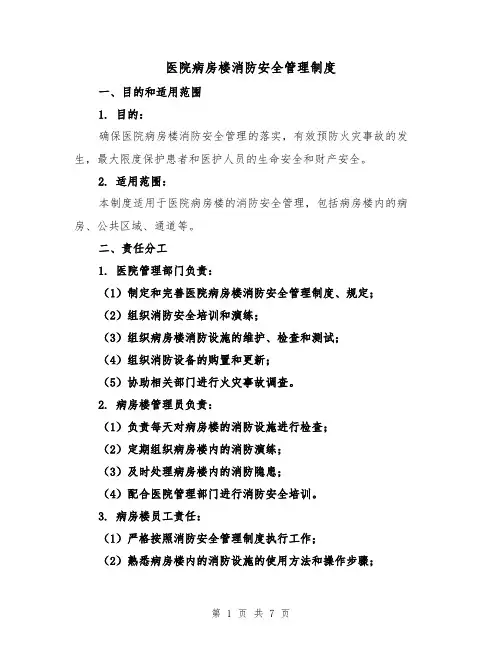 医院病房楼消防安全管理制度

一、目的和适用范围

1. 目的：

确保医院病房楼消防安全管理的落实，有效预防火灾事故的发生，最大限度保护患者和医护人员的生命安全和财产安全。

2. 适用范围：

本制度适用于医院病房楼的消防安全管理，包括病房楼内的病房、公共区域、通道等。

二、责任分工

1. 医院管理部门负责：

（1）制定和完善医院病房楼消防安全管理制度、规定；

（2）组织消防安全培训和演练；

（3）组织病房楼消防设施的维护、检查和测试；

（4）组织消防设备的购置和更新；

（5）协助相关部门进行火灾事故调查。

2. 病房楼管理员负责：

（1）负责每天对病房楼的消防设施进行检查；

（2）定期组织病房楼内的消防演练；

（3）及时处理病房楼内的消防隐患；

（4）配合医院管理部门进行消防安全培训。

3. 病房楼员工责任：

（1）严格按照消防安全管理制度执行工作；

（2）熟悉病房楼内的消防设施的使用方法和操作步骤；

第 1 页 共 7 页